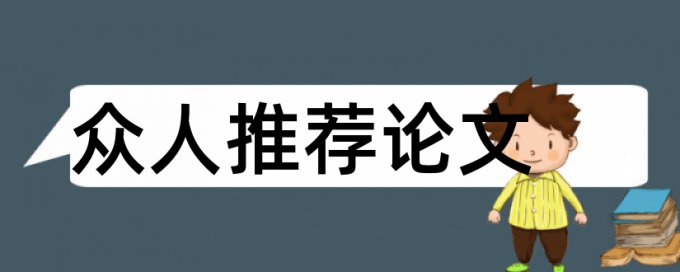 众人推荐论文